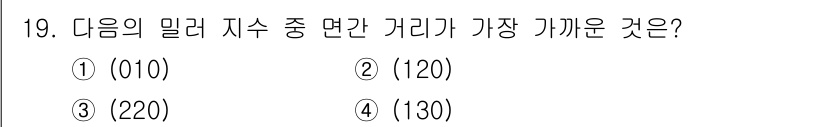 19. 다음의 밀러 지수 중 면간 거리가 가장 가까운 것은?

① (010) ② (120)

③ (220) ④ (130)